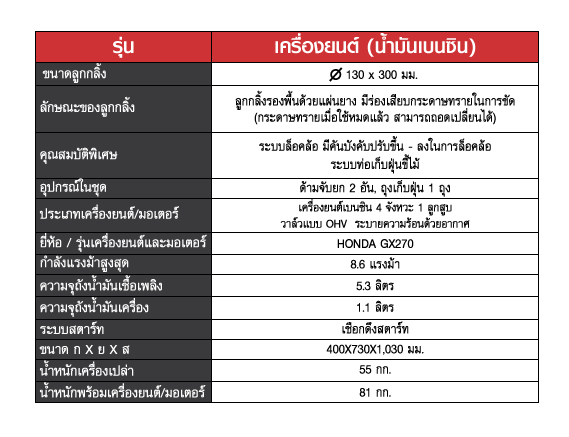 | รุ่น | เครื่องยนต์ (น้ำมันเบนซิน) |
|---|---|
| ขนาดลูกกลิ้ง | Ø 130 x 300 มม. |
| ลักษณะของลูกกลิ้ง | ลูกกลิ้งรองพื้นด้วยแผ่นยาง มีร่องเสียบกระดาษทรายในการขัด (กระดาษทรายเมื่อใช้หมดแล้ว สามารถถอดเปลี่ยนได้) |
| คุณสมบัติพิเศษ | ระบบล็อคล้อ มีคันบังคับปรับขึ้น - ลงในการล็อคล้อ ระบบท่อเก็บฝุ่นขี้ไม้ |
| อุปกรณ์ในชุด | ด้ามจับยก 2 อัน, ถุงเก็บฝุ่น 1 ถุง |
| ประเภทเครื่องยนต์/มอเตอร์ | เครื่องยนต์เบนซิน 4 จังหวะ 1 ลูกสูบ วาล์วแบบ OHV ระบายความร้อนด้วยอากาศ |
| ยี่ห้อ / รุ่นเครื่องยนต์และมอเตอร์ | HONDA GX270 |
| กำลังแรงม้าสูงสุด | 8.6 แรงม้า |
| ความจุถังน้ำมันเชื้อเพลิง | 5.3 ลิตร |
| ความจุถังน้ำมันเครื่อง | 1.1 ลิตร |
| ระบบสตาร์ท | เชือกดึงสตาร์ท |
| ขนาด ก X ย X ส | 400X730X1,030 มม. |
| น้ำหนักเครื่องเปล่า | 55 กก. |
| น้ำหนักพร้อมเครื่องยนต์/มอเตอร์ | 81 กก. |